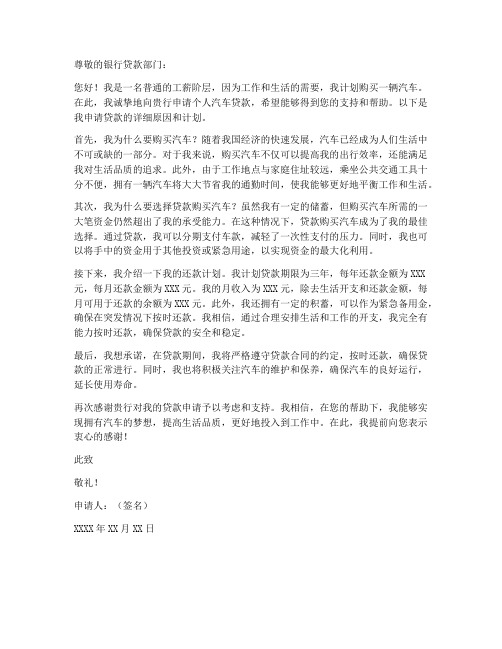 尊敬的银行贷款部门：

您好！我是一名普通的工薪阶层，因为工作和生活的需要，我计划购买一辆汽车。在此，我诚挚地向贵行申请个人汽车贷款，希望能够得到您的支持和帮助。以下是我申请贷款的详细原因和计划。

首先，我为什么要购买汽车？随着我国经济的快速发展，汽车已经成为人们生活中不可或缺的一部分。对于我来说，购买汽车不仅可以提高我的出行效率，还能满足我对生活品质的追求。此外，由于工作地点与家庭住址较远，乘坐公共交通工具十分不便，拥有一辆汽车将大大节省我的通勤时间，使我能够更好地平衡工作和生活。

其次，我为什么要选择贷款购买汽车？虽然我有一定的储蓄，但购买汽车所需的一大笔资金仍然超出了我的承受能力。在这种情况下，贷款购买汽车成为了我的最佳选择。通过贷款，我可以分期支付车款，减轻了一次性支付的压力。同时，我也可以将手中的资金用于其他投资或紧急用途，以实现资金的最大化利用。

接下来，我介绍一下我的还款计划。我计划贷款期限为三年，每年还款金额为XXX元，每月还款金额为XXX元。我的月收入为XXX元，除去生活开支和还款金额，每月可用于还款的余额为XXX元。此外，我还拥有一定的积蓄，可以作为紧急备用金，确保在突发情况下按时还款。我相信，通过合理安排生活和工作的开支，我完全有能力按时还款，确保贷款的安全和稳定。

最后，我想承诺，在贷款期间，我将严格遵守贷款合同的约定，按时还款，确保贷款的正常进行。同时，我也将积极关注汽车的维护和保养，确保汽车的良好运行，延长使用寿命。

再次感谢贵行对我的贷款申请予以考虑和支持。我相信，在您的帮助下，我能够实现拥有汽车的梦想，提高生活品质，更好地投入到工作中。在此，我提前向您表示衷心的感谢！

此致

敬礼！

申请人：（签名）

XXXX年XX月XX日